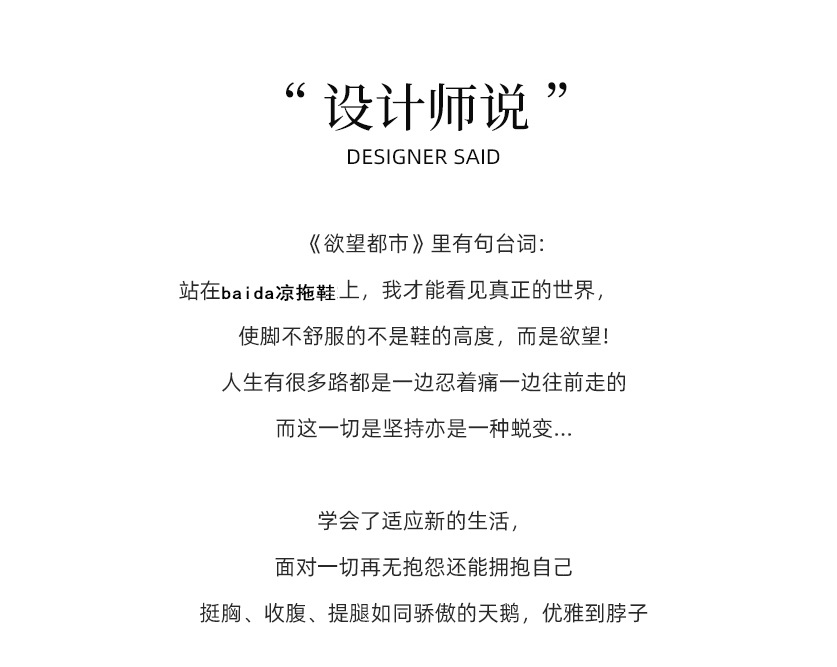 “ 设计师说 ”
DESIGNER SAID

《欲望都市》里有句台词:
站在baida凉拖鞋上，我才能看见真正的世界，
使脚不舒服的不是鞋的高度，而是欲望!
人生有很多路都是一边忍着痛一边往前走的
而这一切是坚持亦是一种蜕变...

学会了适应新的生活，
面对一切再无抱怨还能拥抱自己
挺胸、收腹、提腿如同骄傲的天鹅，优雅到脖子